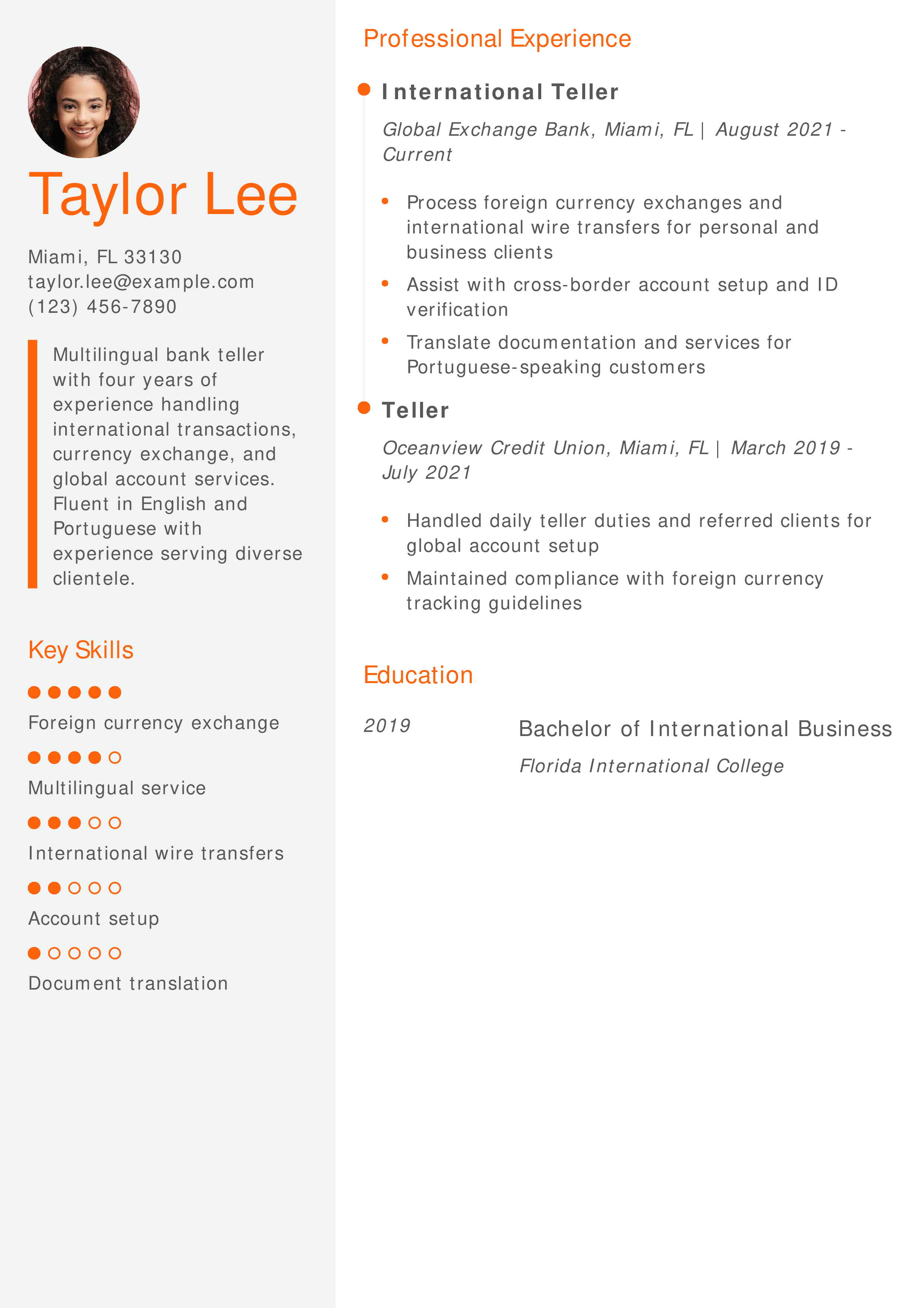 Taylor Lee

Miami, FL 33130
taylor.lee@example.com
(123) 456-7890

Multilingual bank teller with four years of experience handling international transactions, currency exchange, and global account services. Fluent in English and Portuguese with experience serving diverse clientele.

Key Skills

Foreign currency exchange

Multilingual service

International wire transfers

Account setup

Document translation

Professional Experience

International Teller

Global Exchange Bank, Miami, FL | August 2021 - Current

• Process foreign currency exchanges and international wire transfers for personal and business clients
• Assist with cross-border account setup and ID verification
• Translate documentation and services for Portuguese-speaking customers

Teller

Oceanview Credit Union, Miami, FL | March 2019 - July 2021

• Handled daily teller duties and referred clients for global account setup
• Maintained compliance with foreign currency tracking guidelines

Education

2019

Bachelor of International Business

Florida International College